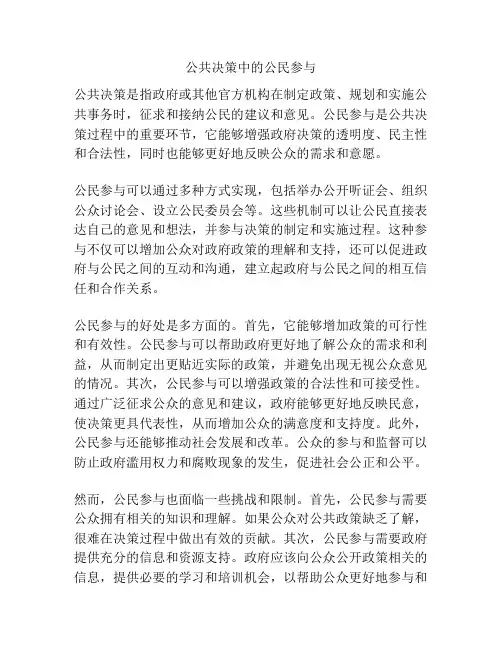 公共决策中的公民参与

公共决策是指政府或其他官方机构在制定政策、规划和实施公共事务时，征求和接纳公民的建议和意见。公民参与是公共决策过程中的重要环节，它能够增强政府决策的透明度、民主性和合法性，同时也能够更好地反映公众的需求和意愿。

公民参与可以通过多种方式实现，包括举办公开听证会、组织公众讨论会、设立公民委员会等。这些机制可以让公民直接表达自己的意见和想法，并参与决策的制定和实施过程。这种参与不仅可以增加公众对政府政策的理解和支持，还可以促进政府与公民之间的互动和沟通，建立起政府与公民之间的相互信任和合作关系。

公民参与的好处是多方面的。首先，它能够增加政策的可行性和有效性。公民参与可以帮助政府更好地了解公众的需求和利益，从而制定出更贴近实际的政策，并避免出现无视公众意见的情况。其次，公民参与可以增强政策的合法性和可接受性。通过广泛征求公众的意见和建议，政府能够更好地反映民意，使决策更具代表性，从而增加公众的满意度和支持度。此外，公民参与还能够推动社会发展和改革。公众的参与和监督可以防止政府滥用权力和腐败现象的发生，促进社会公正和公平。

然而，公民参与也面临一些挑战和限制。首先，公民参与需要公众拥有相关的知识和理解。如果公众对公共政策缺乏了解，很难在决策过程中做出有效的贡献。其次，公民参与需要政府提供充分的信息和资源支持。政府应该向公众公开政策相关的信息，提供必要的学习和培训机会，以帮助公众更好地参与和